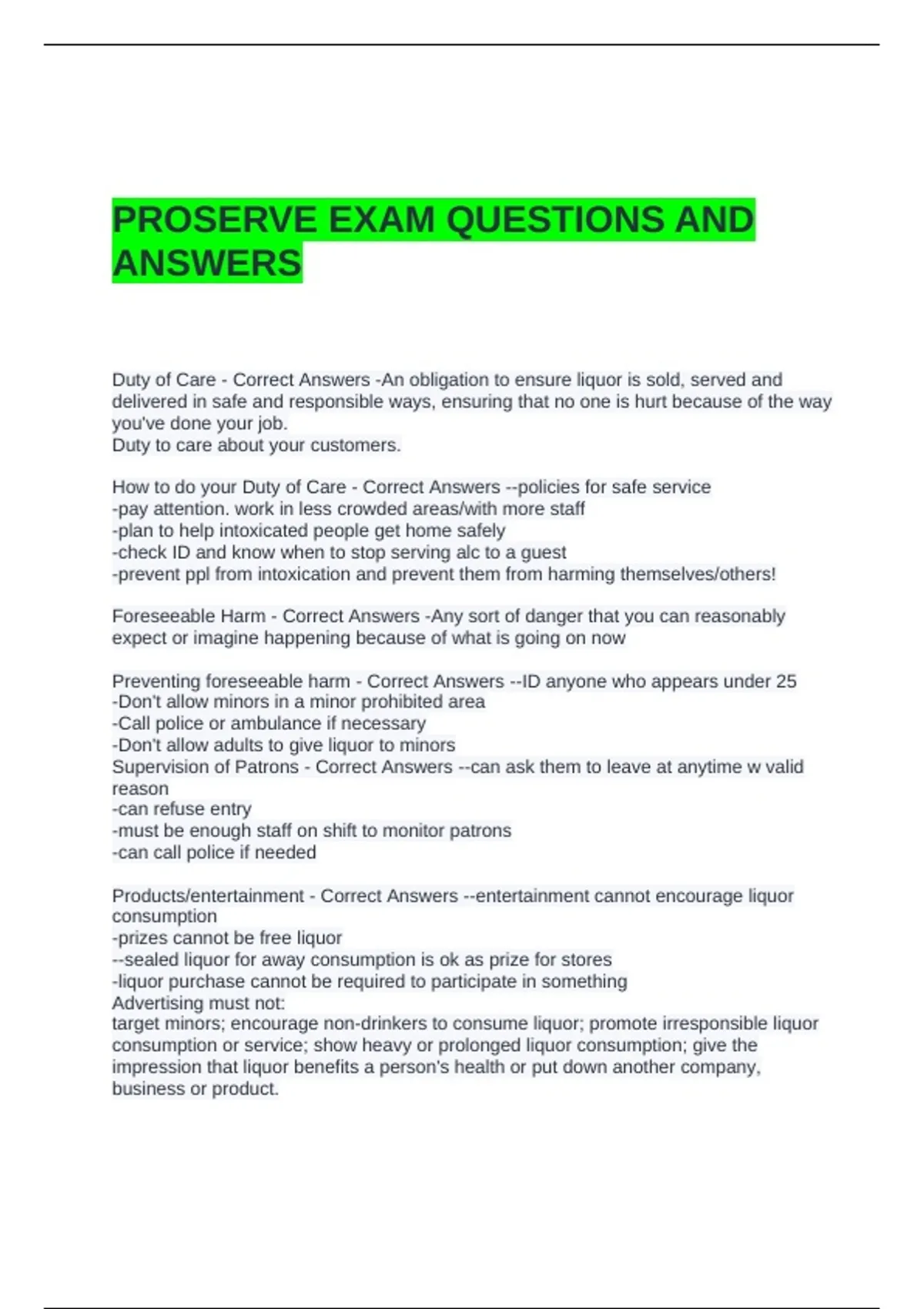 PROSERVE EXAM QUESTIONS AND ANSWERS

Duty of Care - Correct Answers -An obligation to ensure liquor is sold, served and delivered in safe and responsible ways, ensuring that no one is hurt because of the way you've done your job.
Duty to care about your customers.

How to do your Duty of Care - Correct Answers --policies for safe service
-pay attention. work in less crowded areas/with more staff
-plan to help intoxicated people get home safely
-check ID and know when to stop serving alc to a guest
-prevent ppl from intoxication and prevent them from harming themselves/others!

Foreseeable Harm - Correct Answers -Any sort of danger that you can reasonably expect or imagine happening because of what is going on now

Preventing foreseeable harm - Correct Answers --ID anyone who appears under 25
-Don't allow minors in a minor prohibited area
-Call police or ambulance if necessary
-Don't allow adults to give liquor to minors
Supervision of Patrons - Correct Answers --can ask them to leave at anytime w valid reason
-can refuse entry
-must be enough staff on shift to monitor patrons
-can call police if needed

Products/entertainment - Correct Answers --entertainment cannot encourage liquor consumption
-prizes cannot be free liquor
--sealed liquor for away consumption is ok as prize for stores
-liquor purchase cannot be required to participate in something
Advertising must not:
target minors; encourage non-drinkers to consume liquor; promote irresponsible liquor consumption or service; show heavy or prolonged liquor consumption; give the impression that liquor benefits a person's health or put down another company, business or product.